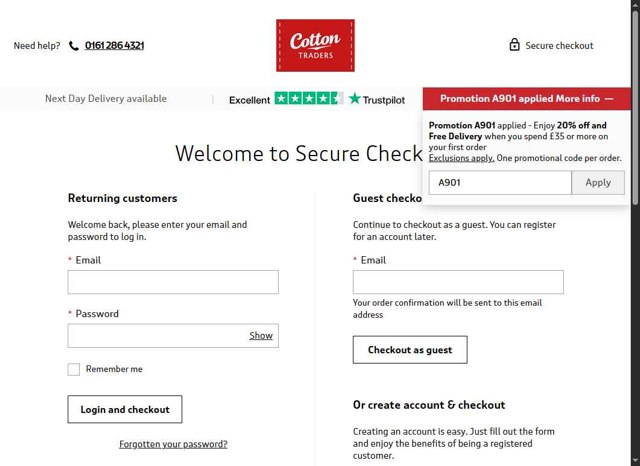 Need help? 0161 286 4321

Cotton TRADERS

Secure checkout

Next Day Delivery available

Excellent Trustpilot

Promotion A901 applied More info —

Promotion A901 applied - Enjoy 20% off and Free Delivery when you spend £35 or more on your first order
Exclusions apply. One promotional code per order.

A901 Apply

Welcome to Secure Check

Returning customers

Welcome back, please enter your email and password to log in.

* Email

* Password

Show

Remember me

Login and checkout

Forgotten your password?

Guest checko

Continue to checkout as a guest. You can register for an account later.

* Email

Your order confirmation will be sent to this email address

Checkout as guest

Or create account & checkout

Creating an account is easy. Just fill out the form and enjoy the benefits of being a registered customer.